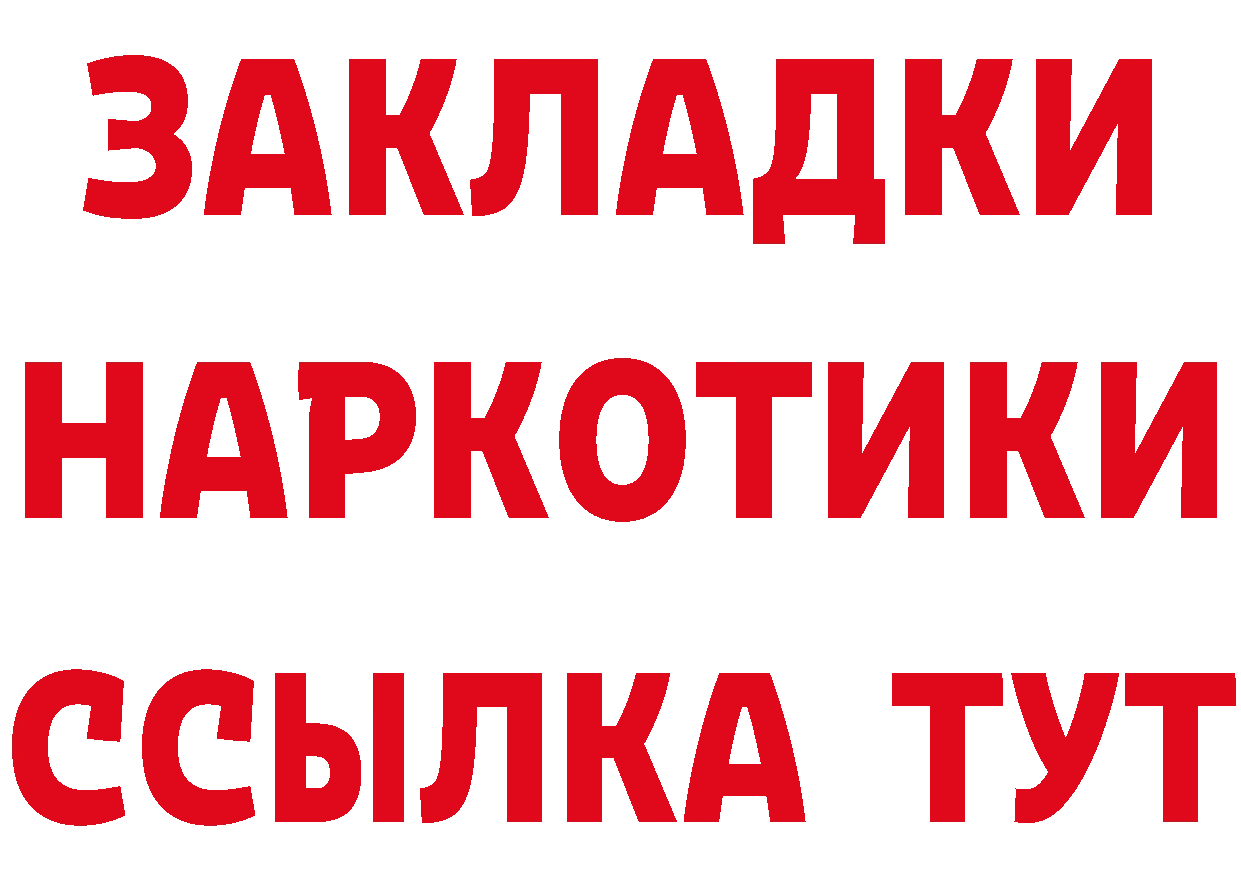 ЗАКЛАДКИ НАРКОТИКИ ССЫЛКА ТУТ